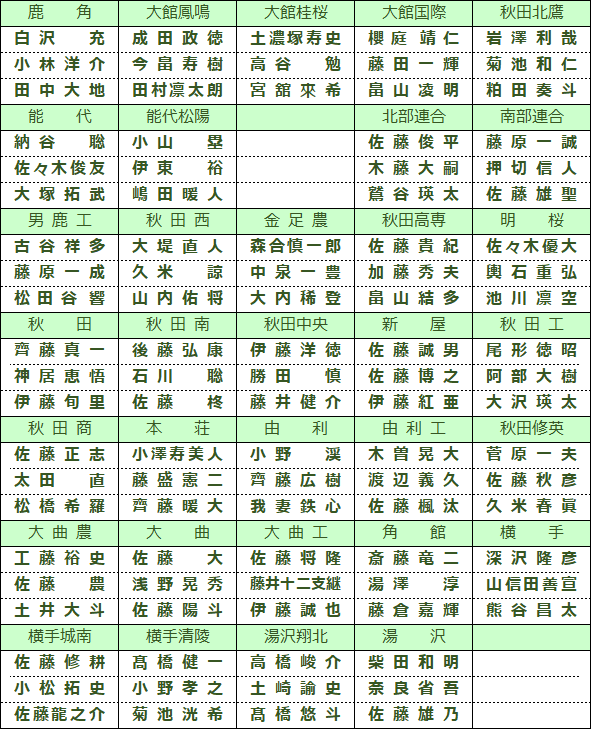 | 鹿角 | 大館鳳鳴 | 大館桂桜 | 大館国際 | 秋田北鷹 |
|---|---|---|---|---|
| 白沢充 | 成田政徳 | 土濃塚寿史 | 櫻庭靖仁 | 岩澤利哉 |
| 小林洋介 | 今畠寿樹 | 高谷勉 | 藤田一輝 | 菊池和仁 |
| 田中大地 | 田村凛太朗 | 宮舘來希 | 畠山凌明 | 粕田奏斗 |
| 能代 | 能代松陽 | | 北部連合 | 南部連合 |
| 納谷聡 | 小山塁 | | 佐藤俊平 | 藤原一誠 |
| 佐々木俊友 | 伊東裕 | | 木藤大嗣 | 押切信人 |
| 大塚拓武 | 嶋田暖人 | | 鷲谷瑛太 | 佐藤雄聖 |
| 男鹿工 | 秋田西 | 金足農 | 秋田高専 | 明桜 |
| 古谷祥多 | 大堤直人 | 森合慎一郎 | 佐藤貴紀 | 佐々木優大 |
| 藤原一成 | 久米諒 | 中泉一豊 | 加藤秀夫 | 輿石重弘 |
| 松田谷響 | 山内佑将 | 大内稀登 | 畠山結多 | 池川凛空 |
| 秋田 | 秋田南 | 秋田中央 | 新屋 | 秋田工 |
| 齊藤真一 | 後藤弘康 | 伊藤洋徳 | 佐藤誠男 | 尾形徳昭 |
| 神居恵悟 | 石川聡 | 勝田慎 | 佐藤博之 | 阿部大樹 |
| 伊藤旬里 | 佐藤柊 | 藤井健介 | 伊藤紅亜 | 大沢瑛太 |
| 秋田商 | 本荘 | 由利 | 由利工 | 秋田修英 |
| 佐藤正志 | 小澤寿美人 | 小野渓 | 木曽晃大 | 菅原一夫 |
| 太田直 | 藤盛憲二 | 齊藤広樹 | 渡辺義久 | 佐藤秋彦 |
| 松橋希羅 | 齊藤暖大 | 我妻鉄心 | 佐藤楓汰 | 久米春眞 |
| 大曲農 | 大曲 | 大曲工 | 角館 | 横手 |
| 工藤裕史 | 佐藤大 | 佐藤将隆 | 斎藤竜二 | 深沢隆彦 |
| 佐藤農 | 浅野晃秀 | 藤井十二支継 | 湯澤淳 | 山信田善宣 |
| 土井大斗 | 佐藤陽斗 | 伊藤誠也 | 藤倉嘉輝 | 熊谷昌太 |
| 横手城南 | 横手清陵 | 湯沢翔北 | 湯沢 | |
| 佐藤修耕 | 髙橋健一 | 高橋峻介 | 柴田和明 | |
| 小松拓史 | 小野孝之 | 土崎諭史 | 奈良省吾 | |
| 佐藤龍之介 | 菊池洸希 | 髙橋悠斗 | 佐藤雄乃 | |